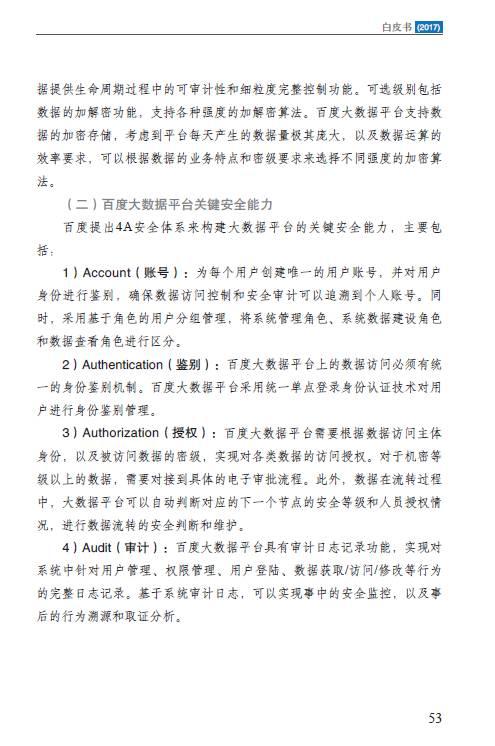 白皮书 (2017)

据提供生命周期过程中的可审计性和细粒度完整控制功能。可选级别包括数据的加解密功能，支持各种强度的加解密算法。百度大数据平台支持数据的加密存储，考虑到平台每天产生的数据量极其庞大，以及数据运算的效率要求，可以根据数据的业务特点和密级要求来选择不同强度的加密算法。

（二）百度大数据平台关键安全能力

百度提出4A安全体系来构建大数据平台的关键安全能力，主要包括：

1）Account（账号）：为每个用户创建唯一的用户账号，并对用户身份进行鉴别，确保数据访问控制和安全审计可以追溯到个人账号。同时，采用基于角色的用户分组管理，将系统管理角色、系统数据建设角色和数据查看角色进行区分。

2）Authentication（鉴别）：百度大数据平台上的数据访问必须有统一的身份鉴别机制。百度大数据平台采用统一单点登录身份认证技术对用户进行身份鉴别管理。

3）Authorization（授权）：百度大数据平台需要根据数据访问主体身份，以及被访问数据的密级，实现对各类数据的访问授权。对于机密等级以上的数据，需要对接到具体的电子审批流程。此外，数据在流转过程中，大数据平台可以自动判断对应的下一个节点的安全等级和人员授权情况，进行数据流转的安全判断和维护。

4）Audit（审计）：百度大数据平台具有审计日志记录功能，实现对系统中针对用户管理、权限管理、用户登陆、数据获取/访问/修改等行为的完整日志记录。基于系统审计日志，可以实现事中的安全监控，以及事后的行为溯源和取证分析。

53